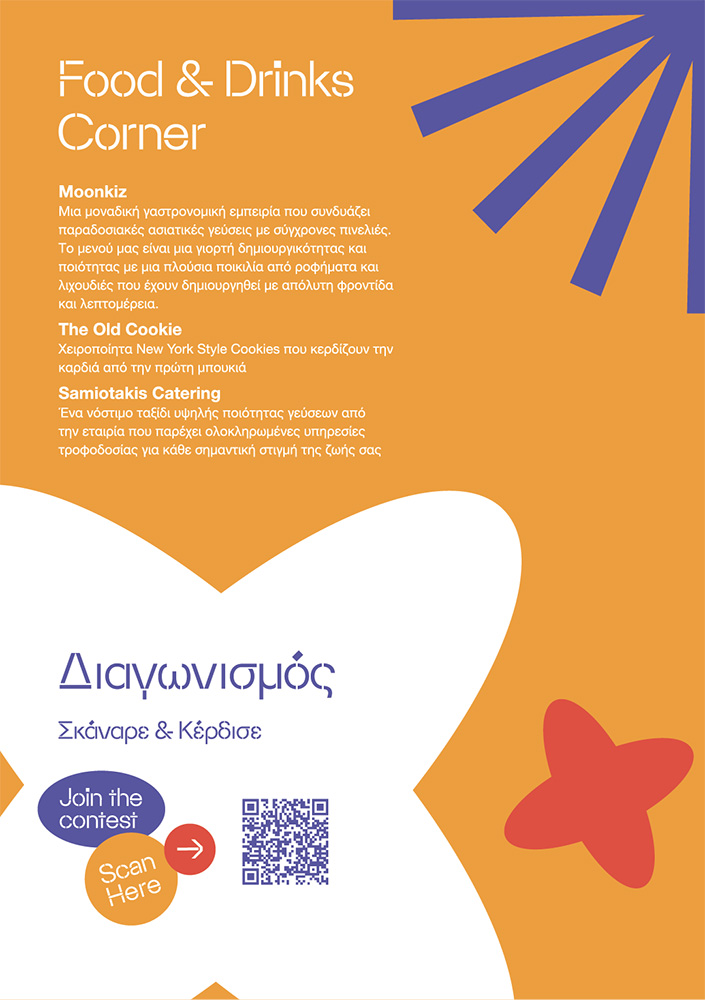 Food & Drinks Corner

Moonkiz
Μια μοναδική γαστρονομική εμπειρία που συνδυάζει παραδοσιακές ασιατικές γεύσεις με σύγχρονες πινελιές. Το μενού μας είναι μια γιορτή δημιουργικότητας και ποιότητας με μια πλούσια ποικιλία από ροφήματα και λιχουδιές που έχουν δημιουργηθεί με απόλυτη φροντίδα και λεπτομέρεια.

The Old Cookie
Χειροποίητα New York Style Cookies που κερδίζουν την καρδιά από την πρώτη μπουκιά

Samiotakis Catering
Ένα νόστιμο ταξίδι υψηλής ποιότητας γεύσεων από την εταιρία που παρέχει ολοκληρωμένες υπηρεσίες τροφοδοσίας για κάθε σημαντική στιγμή της ζωής σας

Διαγωνισμός

Σκάναρε & Κέρδισε

Join the contest

Scan Here